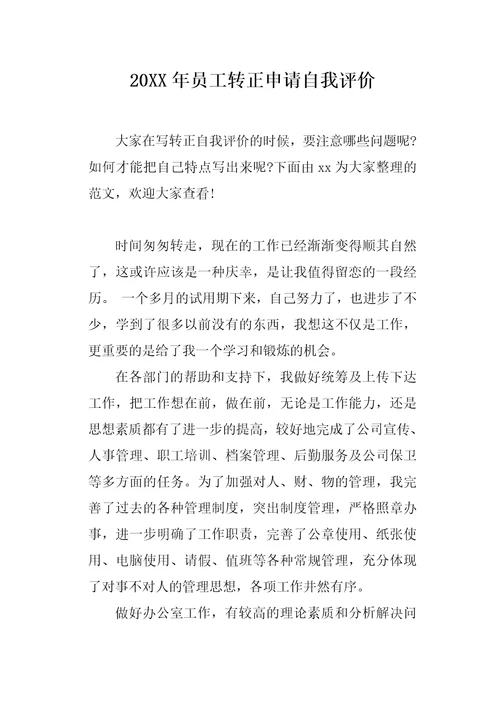 20XX 年员工转正申请自我评价

大家在写转正自我评价的时候，要注意哪些问题呢?如何才能把自己特点写出来呢?下面由 xx 为大家整理的范文，欢迎大家查看!

时间匆匆转走，现在的工作已经渐渐变得顺其自然了，这或许应该是一种庆幸，是让我值得留恋的一段经历。 一个多月的试用期下来，自己努力了，也进步了不少，学到了很多以前没有的东西，我想这不仅是工作，更重要的是给了我一个学习和锻炼的机会。

在各部门的帮助和支持下，我做好统筹及上传下达工作，把工作想在前，做在前，无论是工作能力，还是思想素质都有了进一步的提高，较好地完成了公司宣传、人事管理、职工培训、档案管理、后勤服务及公司保卫等多方面的任务。为了加强对人、财、物的管理，我完善了过去的各种管理制度，突出制度管理，严格照章办事，进一步明确了工作职责，完善了公章使用、纸张使用、电脑使用、请假、值班等各种常规管理，充分体现了对事不对人的管理思想，各项工作井然有序。

做好办公室工作，有较高的理论素质和分析解决问